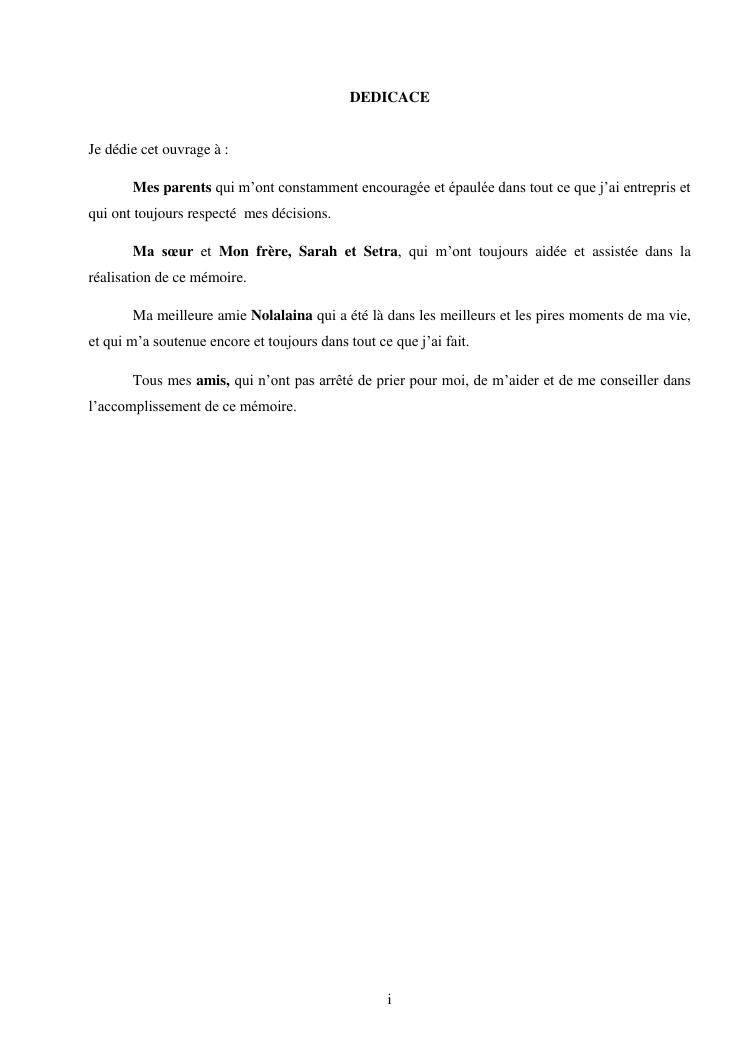 DEDICACE

Je dédie cet ouvrage à :

Mes parents qui m'ont constamment encouragée et épaulée dans tout ce que j'ai entrepris et qui ont toujours respecté mes décisions.

Ma sœur et Mon frère, Sarah et Setra, qui m'ont toujours aidée et assistée dans la réalisation de ce mémoire.

Ma meilleure amie Nolalaina qui a été là dans les meilleurs et les pires moments de ma vie, et qui m'a soutenue encore et toujours dans tout ce que j'ai fait.

Tous mes amis, qui n'ont pas arrêté de prier pour moi, de m'aider et de me conseiller dans l'accomplissement de ce mémoire.

i